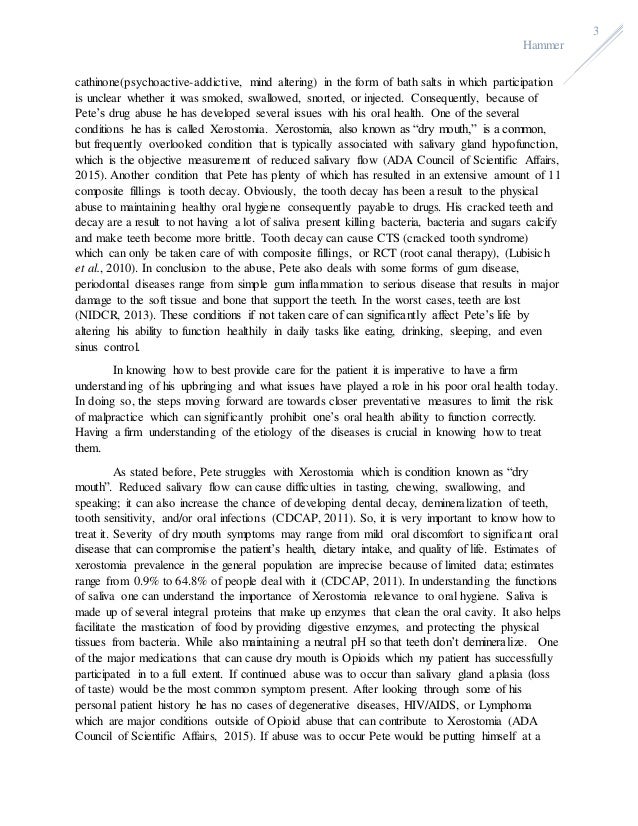 3

Hammer

cathinone(psychoactive-addictive, mind altering) in the form of bath salts in which participation is unclear whether it was smoked, swallowed, snorted, or injected. Consequently, because of Pete's drug abuse he has developed several issues with his oral health. One of the several conditions he has is called Xerostomia. Xerostomia, also known as "dry mouth," is a common, but frequently overlooked condition that is typically associated with salivary gland hypofunction, which is the objective measurement of reduced salivary flow (ADA Council of Scientific Affairs, 2015). Another condition that Pete has plenty of which has resulted in an extensive amount of 11 composite fillings is tooth decay. Obviously, the tooth decay has been a result to the physical abuse to maintaining healthy oral hygiene consequently payable to drugs. His cracked teeth and decay are a result to not having a lot of saliva present killing bacteria, bacteria and sugars calcify and make teeth become more brittle. Tooth decay can cause CTS (cracked tooth syndrome) which can only be taken care of with composite fillings, or RCT (root canal therapy), (Lubisich et al., 2010). In conclusion to the abuse, Pete also deals with some forms of gum disease, periodontal diseases range from simple gum inflammation to serious disease that results in major damage to the soft tissue and bone that support the teeth. In the worst cases, teeth are lost (NIDCR, 2013). These conditions if not taken care of can significantly affect Pete's life by altering his ability to function healthily in daily tasks like eating, drinking, sleeping, and even sinus control.

In knowing how to best provide care for the patient it is imperative to have a firm understanding of his upbringing and what issues have played a role in his poor oral health today. In doing so, the steps moving forward are towards closer preventative measures to limit the risk of malpractice which can significantly prohibit one's oral health ability to function correctly. Having a firm understanding of the etiology of the diseases is crucial in knowing how to treat them.

As stated before, Pete struggles with Xerostomia which is condition known as "dry mouth". Reduced salivary flow can cause difficulties in tasting, chewing, swallowing, and speaking; it can also increase the chance of developing dental decay, demineralization of teeth, tooth sensitivity, and/or oral infections (CDCAP, 2011). So, it is very important to know how to treat it. Severity of dry mouth symptoms may range from mild oral discomfort to significant oral disease that can compromise the patient's health, dietary intake, and quality of life. Estimates of xerostomia prevalence in the general population are imprecise because of limited data; estimates range from 0.9% to 64.8% of people deal with it (CDCAP, 2011). In understanding the functions of saliva one can understand the importance of Xerostomia relevance to oral hygiene. Saliva is made up of several integral proteins that make up enzymes that clean the oral cavity. It also helps facilitate the mastication of food by providing digestive enzymes, and protecting the physical tissues from bacteria. While also maintaining a neutral pH so that teeth don't demineralize. One of the major medications that can cause dry mouth is Opioids which my patient has successfully participated in to a full extent. If continued abuse was to occur than salivary gland aplasia (loss of taste) would be the most common symptom present. After looking through some of his personal patient history he has no cases of degenerative diseases, HIV/AIDS, or Lymphoma which are major conditions outside of Opioid abuse that can contribute to Xerostomia (ADA Council of Scientific Affairs, 2015). If abuse was to occur Pete would be putting himself at a